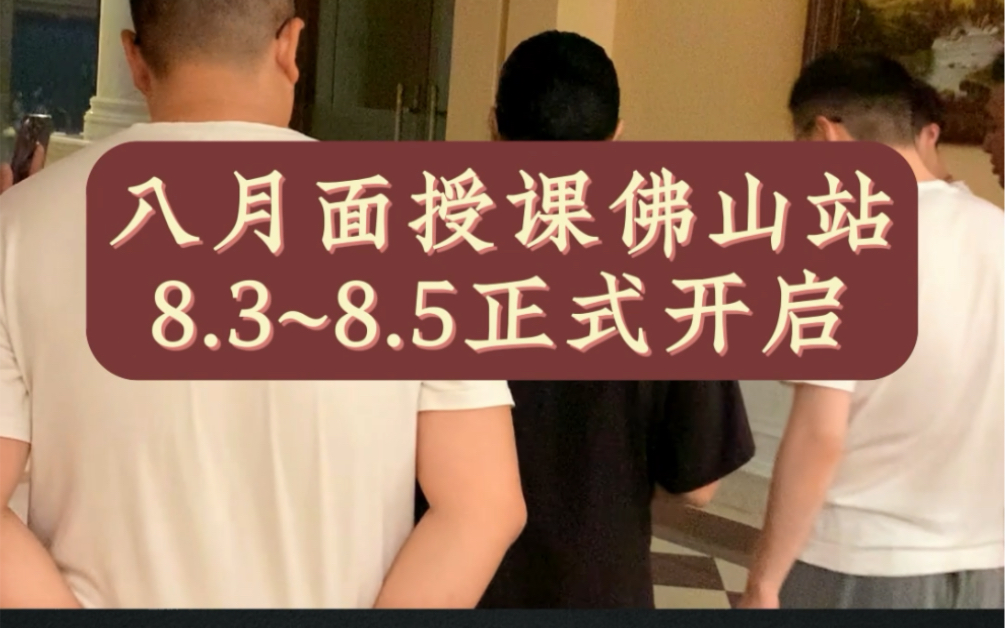 八月面授课佛山站
8.3~8.5正式开启